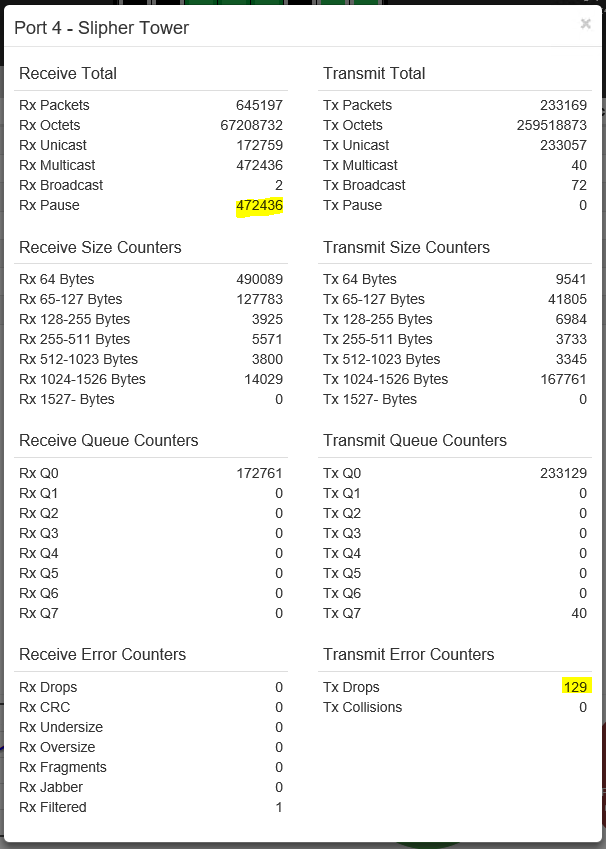 Port 4 - Slipher Tower ×

Receive Total

| | |
|---|---|
| Rx Packets | 645197 |
| Rx Octets | 67208732 |
| Rx Unicast | 172759 |
| Rx Multicast | 472436 |
| Rx Broadcast | 2 |
| Rx Pause | 472436 |

Receive Size Counters

| | |
|---|---|
| Rx 64 Bytes | 490089 |
| Rx 65-127 Bytes | 127783 |
| Rx 128-255 Bytes | 3925 |
| Rx 255-511 Bytes | 5571 |
| Rx 512-1023 Bytes | 3800 |
| Rx 1024-1526 Bytes | 14029 |
| Rx 1527- Bytes | 0 |

Receive Queue Counters

| | |
|---|---|
| Rx Q0 | 172761 |
| Rx Q1 | 0 |
| Rx Q2 | 0 |
| Rx Q3 | 0 |
| Rx Q4 | 0 |
| Rx Q5 | 0 |
| Rx Q6 | 0 |
| Rx Q7 | 0 |

Receive Error Counters

| | |
|---|---|
| Rx Drops | 0 |
| Rx CRC | 0 |
| Rx Undersize | 0 |
| Rx Oversize | 0 |
| Rx Fragments | 0 |
| Rx Jabber | 0 |
| Rx Filtered | 1 |

Transmit Total

| | |
|---|---|
| Tx Packets | 233169 |
| Tx Octets | 259518873 |
| Tx Unicast | 233057 |
| Tx Multicast | 40 |
| Tx Broadcast | 72 |
| Tx Pause | 0 |

Transmit Size Counters

| | |
|---|---|
| Tx 64 Bytes | 9541 |
| Tx 65-127 Bytes | 41805 |
| Tx 128-255 Bytes | 6984 |
| Tx 255-511 Bytes | 3733 |
| Tx 512-1023 Bytes | 3345 |
| Tx 1024-1526 Bytes | 167761 |
| Tx 1527- Bytes | 0 |

Transmit Queue Counters

| | |
|---|---|
| Tx Q0 | 233129 |
| Tx Q1 | 0 |
| Tx Q2 | 0 |
| Tx Q3 | 0 |
| Tx Q4 | 0 |
| Tx Q5 | 0 |
| Tx Q6 | 0 |
| Tx Q7 | 40 |

Transmit Error Counters

| | |
|---|---|
| Tx Drops | 129 |
| Tx Collisions | 0 |